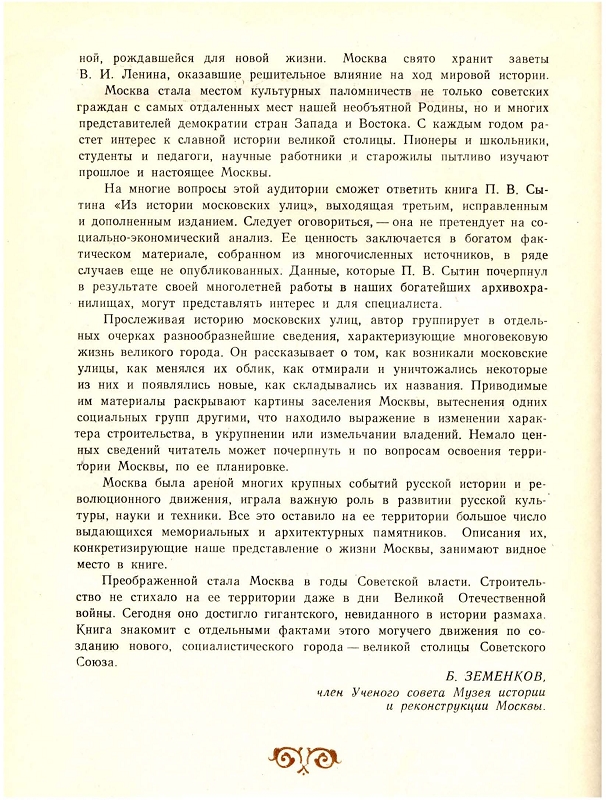 ной, рождавшейся для новой жизни. Москва свято хранит заветы В. И. Ленина, оказавшие решительное влияние на ход мировой истории.

Москва стала местом культурных паломничеств не только советских граждан с самых отдаленных мест нашей необъятной Родины, но и многих представителей демократии стран Запада и Востока. С каждым годом растет интерес к славной истории великой столицы. Пионеры и школьники, студенты и педагоги, научные работники и старожилы пытливо изучают прошлое и настоящее Москвы.

На многие вопросы этой аудитории сможет ответить книга П. В. Сытина «Из истории московских улиц», выходящая третьим, исправленным и дополненным изданием. Следует оговориться, — она не претендует на социально-экономический анализ. Ее ценность заключается в богатом фактическом материале, собранном из многочисленных источников, в ряде случаев еще не опубликованных. Данные, которые П. В. Сытин почерпнул в результате своей многолетней работы в наших богатейших архивохранилищах, могут представлять интерес и для специалиста.

Прослеживая историю московских улиц, автор группирует в отдельных очерках разнообразнейшие сведения, характеризующие многовековую жизнь великого города. Он рассказывает о том, как возникали московские улицы, как менялся их облик, как отмирали и уничтожались некоторые из них и появлялись новые, как складывались их названия. Приводимые им материалы раскрывают картины заселения Москвы, вытеснения одних социальных групп другими, что находило выражение в изменении характера строительства, в укрупнении или измельчании владений. Немало ценных сведений читатель может почерпнуть и по вопросам освоения территории Москвы, по ее планировке.

Москва была ареной многих крупных событий русской истории и революционного движения, играла важную роль в развитии русской культуры, науки и техники. Все это оставило на ее территории большое число выдающихся мемориальных и архитектурных памятников. Описания их, конкретизирующие наше представление о жизни Москвы, занимают видное место в книге.

Преображенной стала Москва в годы Советской власти. Строительство не стихало на ее территории даже в дни Великой Отечественной войны. Сегодня оно достигло гигантского, невиданного в истории размаха. Книга знакомит с отдельными фактами этого могучего движения по созданию нового, социалистического города — великой столицы Советского Союза.

Б. ЗЕМЕНКОВ,
член Ученого совета Музея истории и реконструкции Москвы.